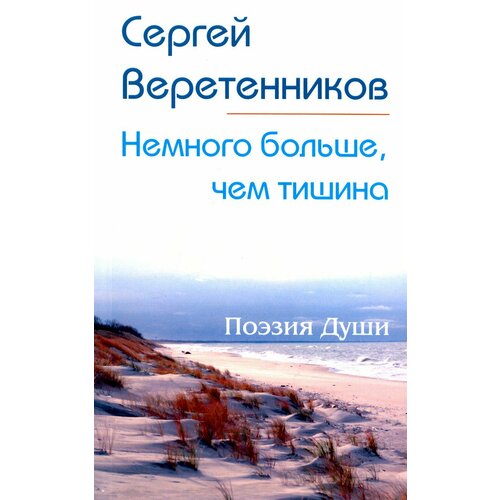 Сергей Веретенников

Немного больше, чем тишина

Поэзия Души